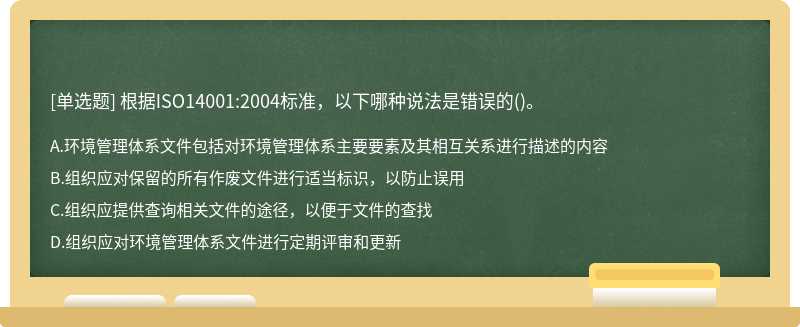 [单选题] 根据ISO14001:2004标准，以下哪种说法是错误的()。

A.环境管理体系文件包括对环境管理体系主要要素及其相互关系进行描述的内容

B.组织应对保留的所有作废文件进行适当标识，以防止误用

C.组织应提供查询相关文件的途径，以便于文件的查找

D.组织应对环境管理体系文件进行定期评审和更新